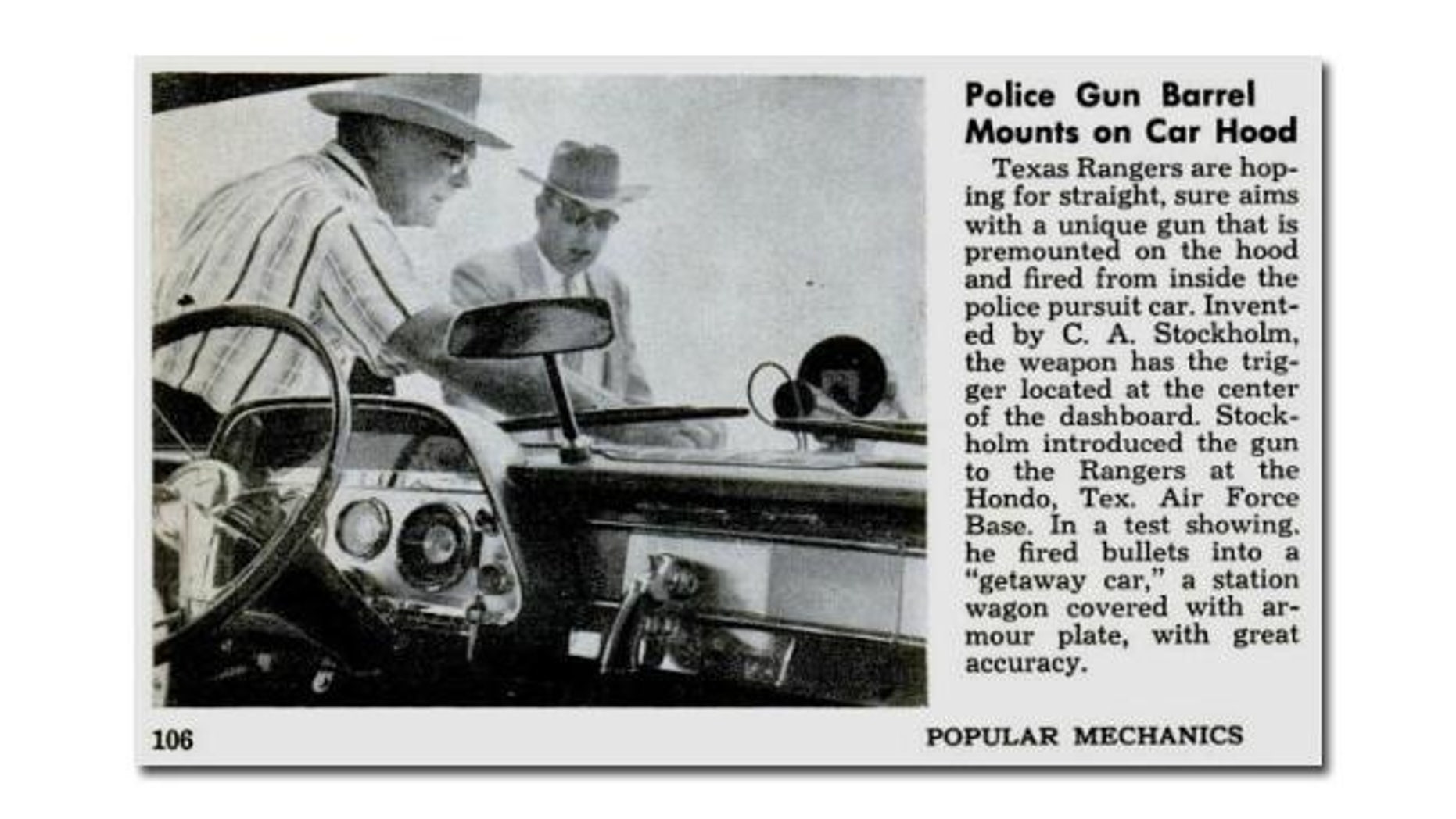 Police Gun Barrel Mounts on Car Hood

Texas Rangers are hoping for straight, sure aims with a unique gun that is premounted on the hood and fired from inside the police pursuit car. Invented by C. A. Stockholm, the weapon has the trigger located at the center of the dashboard. Stockholm introduced the gun to the Rangers at the Hondo, Tex. Air Force Base. In a test showing, he fired bullets into a "getaway car," a station wagon covered with armour plate, with great accuracy.

106

POPULAR MECHANICS